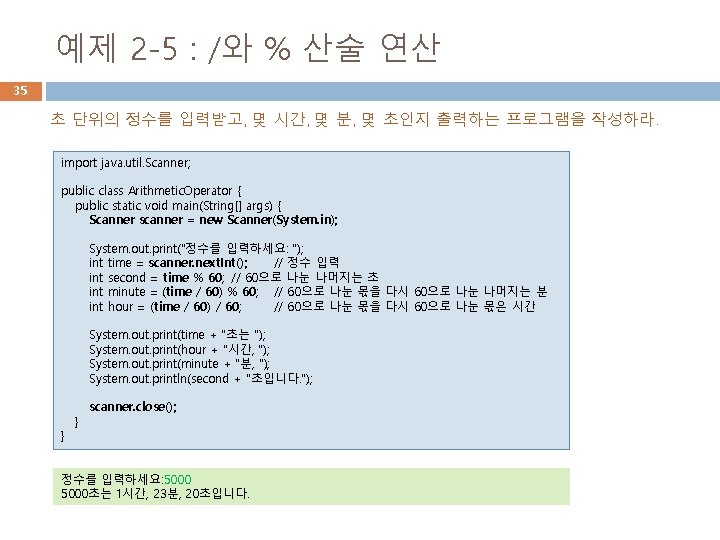 예제 2-5 : /와 % 산술 연산

35

초 단위의 정수를 입력받고, 몇 시간, 몇 분, 몇 초인지 출력하는 프로그램을 작성하라.

import java.util.Scanner;

public class ArithmeticOperator {
    public static void main(String[] args) {
        Scanner scanner = new Scanner(System.in);

        System.out.print("정수를 입력하세요: ");
        int time = scanner.nextInt();        // 정수 입력
        int second = time % 60; // 60으로 나눈 나머지는 초
        int minute = (time / 60) % 60;    // 60으로 나눈 몫을 다시 60으로 나눈 나머지는 분
        int hour = (time / 60) / 60;        // 60으로 나눈 몫을 다시 60으로 나눈 몫은 시간

        System.out.print(time + "초는 ");
        System.out.print(hour + "시간, ");
        System.out.print(minute + "분, ");
        System.out.println(second + "초입니다.");

        scanner.close();
    }
}

정수를 입력하세요:5000
5000초는 1시간, 23분, 20초입니다.